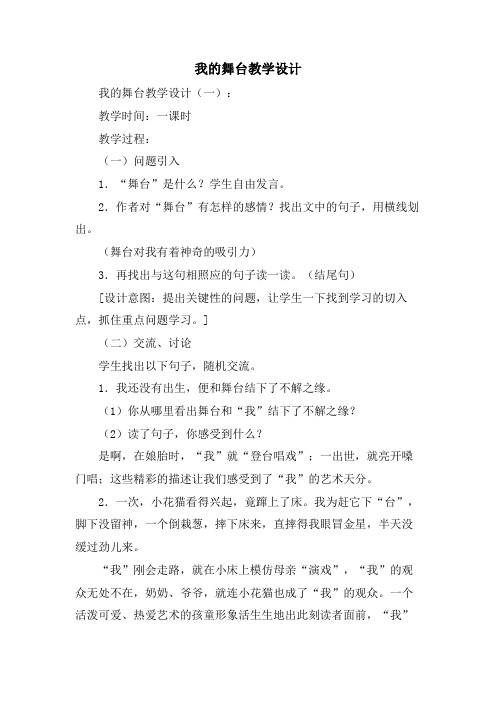 我的舞台教学设计

我的舞台教学设计（一）：

教学时间：一课时

教学过程：

（一）问题引入

1．“舞台”是什么？学生自由发言。

2．作者对“舞台”有怎样的感情？找出文中的句子，用横线划出。

（舞台对我有着神奇的吸引力）

3．再找出与这句相照应的句子读一读。（结尾句）

[设计意图：提出关键性的问题，让学生一下找到学习的切入点，抓住重点问题学习。]

（二）交流、讨论

学生找出以下句子，随机交流。

1．我还没有出生，便和舞台结下了不解之缘。

（1）你从哪里看出舞台和“我”结下了不解之缘？

（2）读了句子，你感受到什么？

是啊，在娘胎时，“我”就“登台唱戏”；一出世，就亮开嗓门唱；这些精彩的描述让我们感受到了“我”的艺术天分。

2．一次，小花猫看得兴起，竟蹿上了床。我为赶它下“台”，脚下没留神，一个倒栽葱，摔下床来，直摔得我眼冒金星，半天没缓过劲儿来。

“我”刚会走路，就在小床上模仿母亲“演戏”，“我”的观众无处不在，奶奶、爷爷，就连小花猫也成了“我”的观众。一个活泼可爱、热爱艺术的孩童形象活生生地出此刻读者面前，“我”